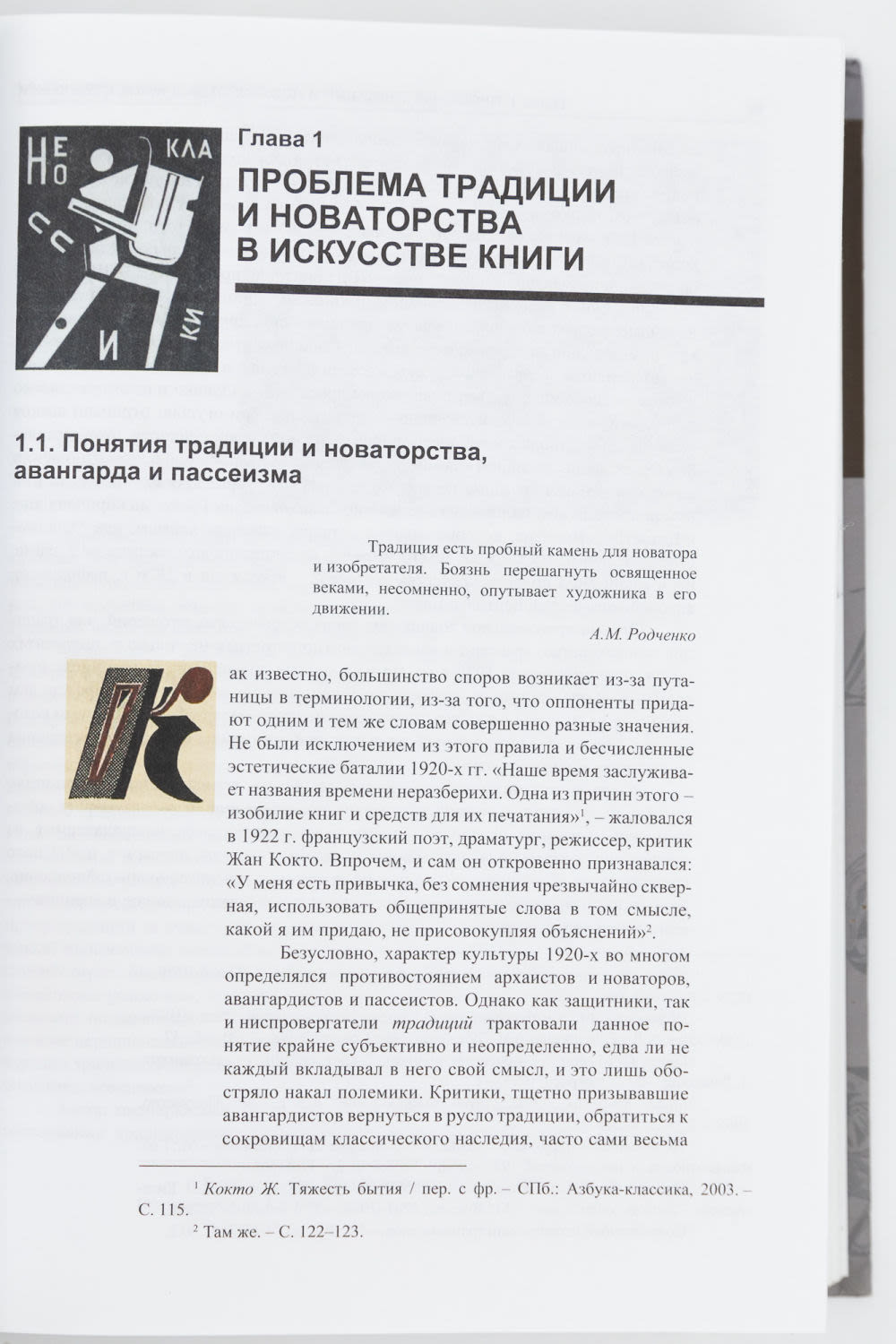 НЕ О КЛА СС И КИ

Глава 1

ПРОБЛЕМА ТРАДИЦИИ И НОВАТОРСТВА В ИСКУССТВЕ КНИГИ

1.1. Понятия традиции и новаторства, авангарда и пассеизма

Традиция есть пробный камень для новатора и изобретателя. Боязнь перешагнуть освященное веками, несомненно, опутывает художника в его движении.

А.М. Родченко

Как известно, большинство споров возникает из-за путаницы в терминологии, из-за того, что оппоненты придают одним и тем же словам совершенно разные значения. Не были исключением из этого правила и бесчисленные эстетические баталии 1920-х гг. «Наше время заслуживает названия времени неразберихи. Одна из причин этого – изобилие книг и средств для их печатания»$^{1}$, – жаловался в 1922 г. французский поэт, драматург, режиссер, критик Жан Кокто. Впрочем, и сам он откровенно признавался: «У меня есть привычка, без сомнения чрезвычайно скверная, использовать общепринятые слова в том смысле, какой я им придаю, не присовокупляя объяснений»$^{2}$.

Безусловно, характер культуры 1920-х во многом определялся противостоянием архаистов и новаторов, авангардистов и пассеистов. Однако как защитники, так и ниспровергатели традиций трактовали данное понятие крайне субъективно и неопределенно, едва ли не каждый вкладывал в него свой смысл, и это лишь обостряло накал полемики. Критики, тщетно призывавшие авангардистов вернуться в русло традиции, обратиться к сокровищам классического наследия, часто сами весьма

$^{1}$ Кокто Ж. Тяжесть бытия / пер. с фр. – СПб.: Азбука-классика, 2003. – С. 115.

$^{2}$ Там же. – С. 122–123.